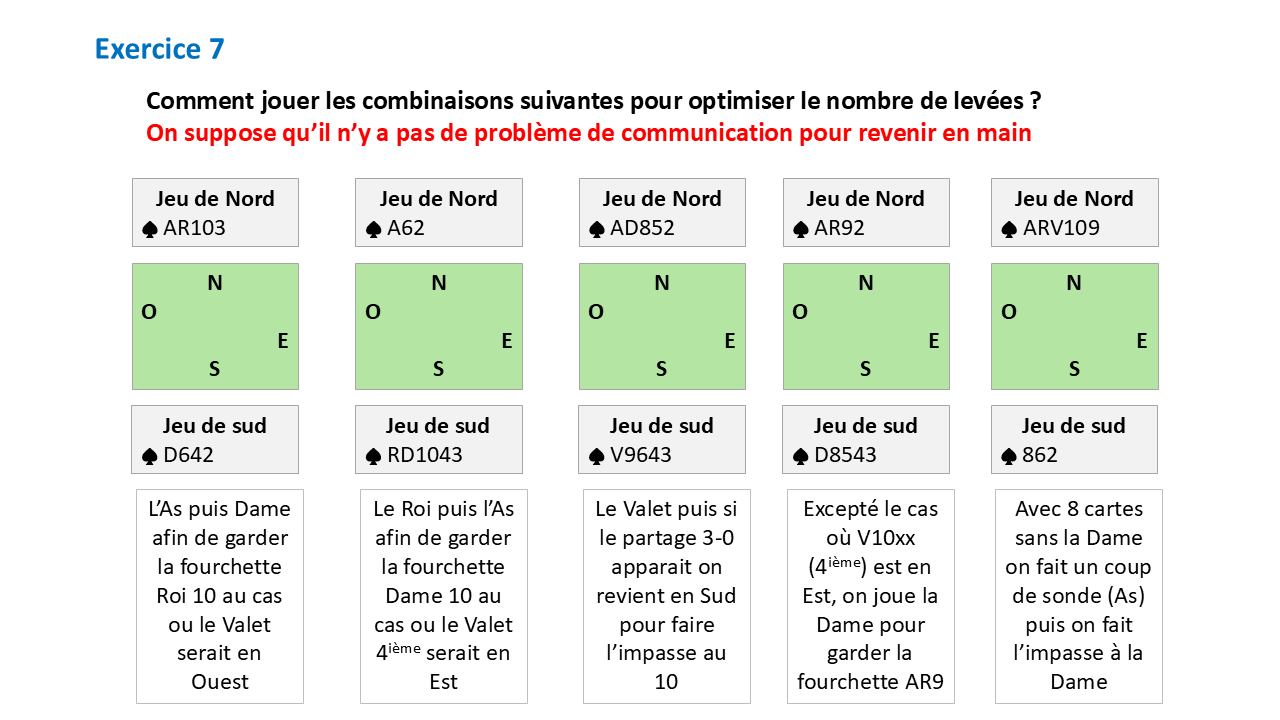 Exercice 7

Comment jouer les combinaisons suivantes pour optimiser le nombre de levées ?
On suppose qu'il n'y a pas de problème de communication pour revenir en main

Jeu de Nord
♠ AR103

N
O
E
S

Jeu de sud
♠ D642

L'As puis Dame afin de garder la fourchette Roi 10 au cas ou le Valet serait en Ouest

Jeu de Nord
♠ A62

N
O
E
S

Jeu de sud
♠ RD1043

Le Roi puis l'As afin de garder la fourchette Dame 10 au cas ou le Valet 4$^{ième}$ serait en Est

Jeu de Nord
♠ AD852

N
O
E
S

Jeu de sud
♠ V9643

Le Valet puis si le partage 3-0 apparait on revient en Sud pour faire l'impasse au 10

Jeu de Nord
♠ AR92

N
O
E
S

Jeu de sud
♠ D8543

Excepté le cas où V10xx (4$^{ième}$) est en Est, on joue la Dame pour garder la fourchette AR9

Jeu de Nord
♠ ARV109

N
O
E
S

Jeu de sud
♠ 862

Avec 8 cartes sans la Dame on fait un coup de sonde (As) puis on fait l'impasse à la Dame